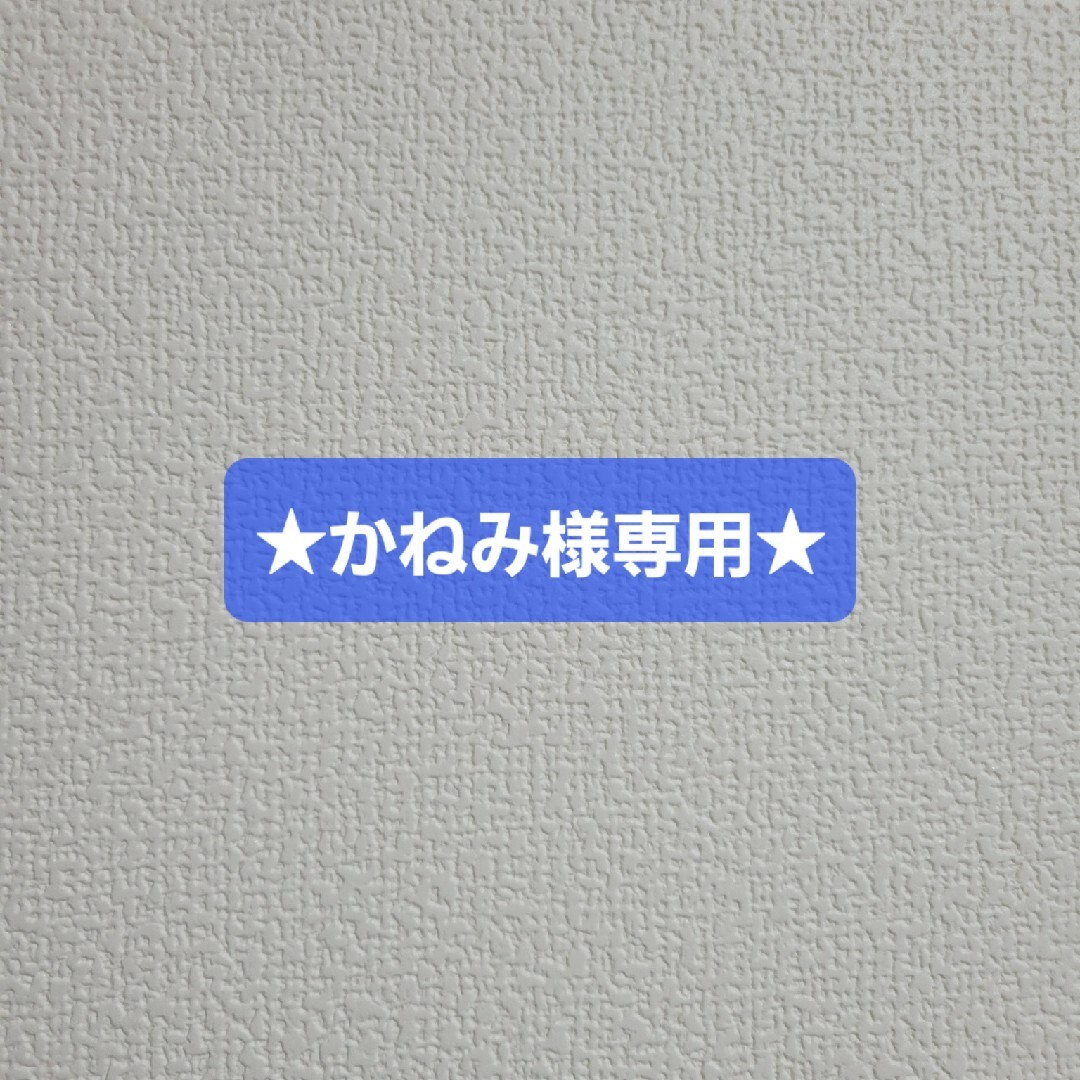 ★かねみ様専用★